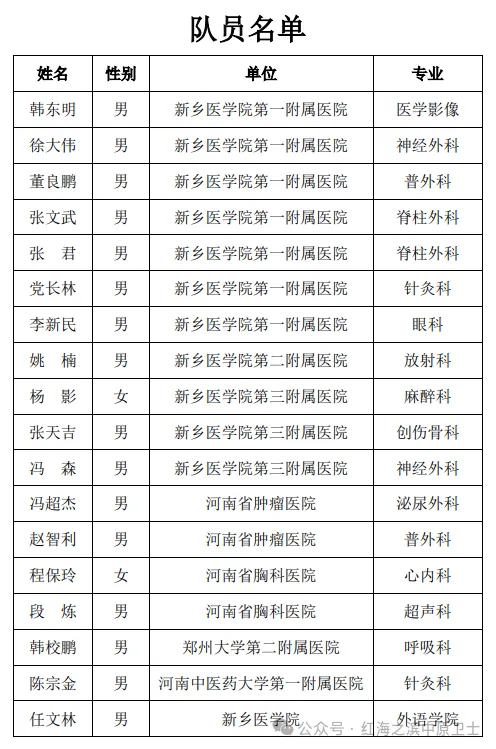 队员名单

| 姓名 | 性别 | 单位 | 专业 |
|---|---|---|---|
| 韩东明 | 男 | 新乡医学院第一附属医院 | 医学影像 |
| 徐大伟 | 男 | 新乡医学院第一附属医院 | 神经外科 |
| 董良鹏 | 男 | 新乡医学院第一附属医院 | 普外科 |
| 张文武 | 男 | 新乡医学院第一附属医院 | 脊柱外科 |
| 张　君 | 男 | 新乡医学院第一附属医院 | 脊柱外科 |
| 党长林 | 男 | 新乡医学院第一附属医院 | 针灸科 |
| 李新民 | 男 | 新乡医学院第一附属医院 | 眼科 |
| 姚　楠 | 男 | 新乡医学院第二附属医院 | 放射科 |
| 杨　影 | 女 | 新乡医学院第三附属医院 | 麻醉科 |
| 张天吉 | 男 | 新乡医学院第三附属医院 | 创伤骨科 |
| 冯　森 | 男 | 新乡医学院第三附属医院 | 神经外科 |
| 冯超杰 | 男 | 河南省肿瘤医院 | 泌尿外科 |
| 赵智利 | 男 | 河南省肿瘤医院 | 普外科 |
| 程保玲 | 女 | 河南省胸科医院 | 心内科 |
| 段　炼 | 男 | 河南省胸科医院 | 超声科 |
| 韩校鹏 | 男 | 郑州大学第二附属医院 | 呼吸科 |
| 陈宗金 | 男 | 河南中医药大学第一附属医院 | 针灸科 |
| 任文林 | 男 | 新乡医学院 | 外语学院 |

公众号 · 红海之滨中原卫士